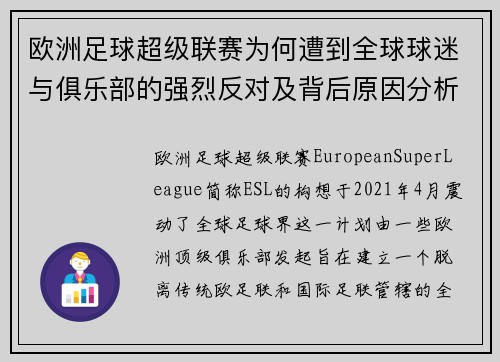 欧洲足球超级联赛为何遭到全球球迷与俱乐部的强烈反对及背后原因分析

欧洲足球超级联赛EuropeanSuperLeague简称ESL的构想于2021年4月震动了全球足球界这一计划由一些欧洲顶级俱乐部发起旨在建立一个脱离传统欧足联和国际足联管辖的全